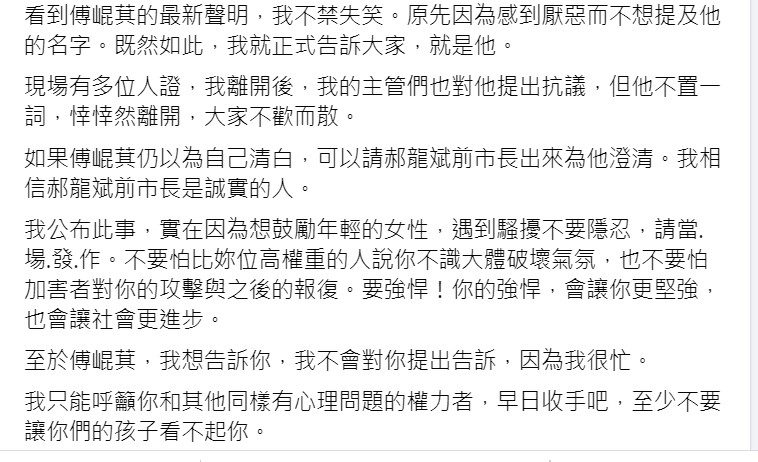 看到傅崐萁的最新聲明，我不禁失笑。原先因為感到厭惡而不想提及他的名字。既然如此，我就正式告訴大家，就是他。

現場有多位人證，我離開後，我的主管們也對他提出抗議，但他不置一詞，悻悻然離開，大家不歡而散。

如果傅崐萁仍以為自己清白，可以請郝龍斌前市長出來為他澄清。我相信郝龍斌前市長是誠實的人。

我公布此事，實在因為想鼓勵年輕的女性，遇到騷擾不要隱忍，請當.場.發.作。不要怕比妳位高權重的人說你不識大體破壞氣氛，也不要怕加害者對你的攻擊與之後的報復。要強悍！你的強悍，會讓你更堅強，也會讓社會更進步。

至於傅崐萁，我想告訴你，我不會對你提出告訴，因為我很忙。

我只能呼籲你和其他同樣有心理問題的權力者，早日收手吧，至少不要讓你們的孩子看不起你。